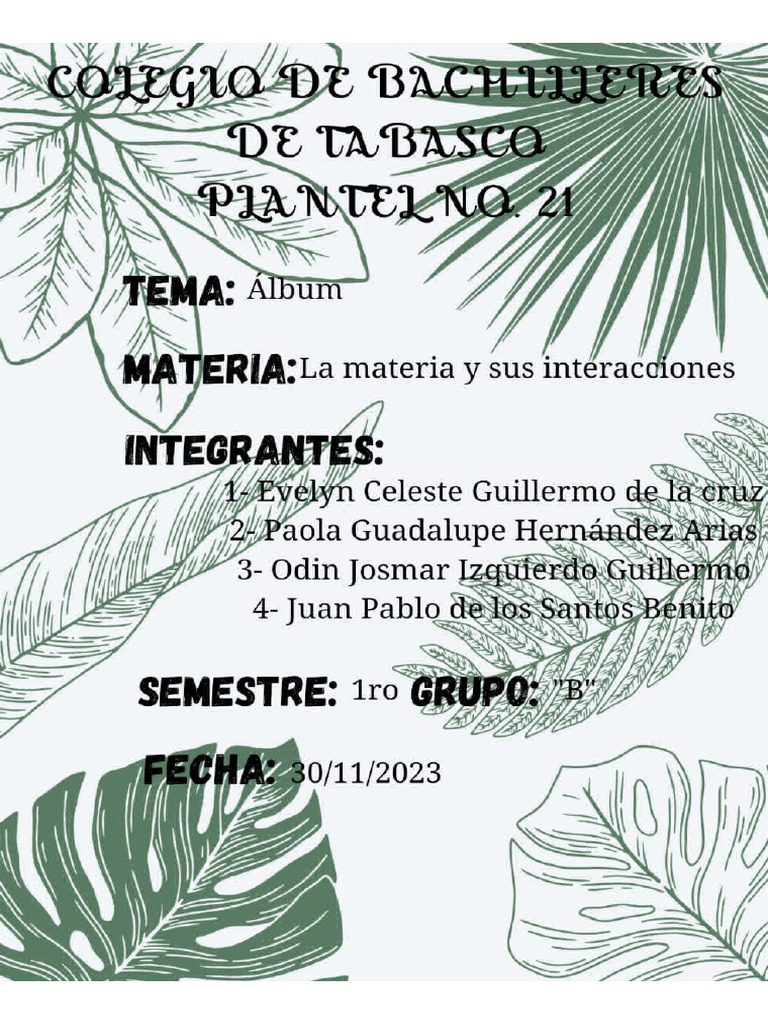 COLEGIO DE BACHILLERES DE TABASCO
PLANTEL NO. 21

TEMA: Álbum

MATERIA: La materia y sus interacciones

INTEGRANTES:
1- Evelyn Celeste Guillermo de la cruz
2- Paola Guadalupe Hernández Arias
3- Odin Josmar Izquierdo Guillermo
4- Juan Pablo de los Santos Benito

SEMESTRE: 1ro GRUPO: "B"

FECHA: 30/11/2023